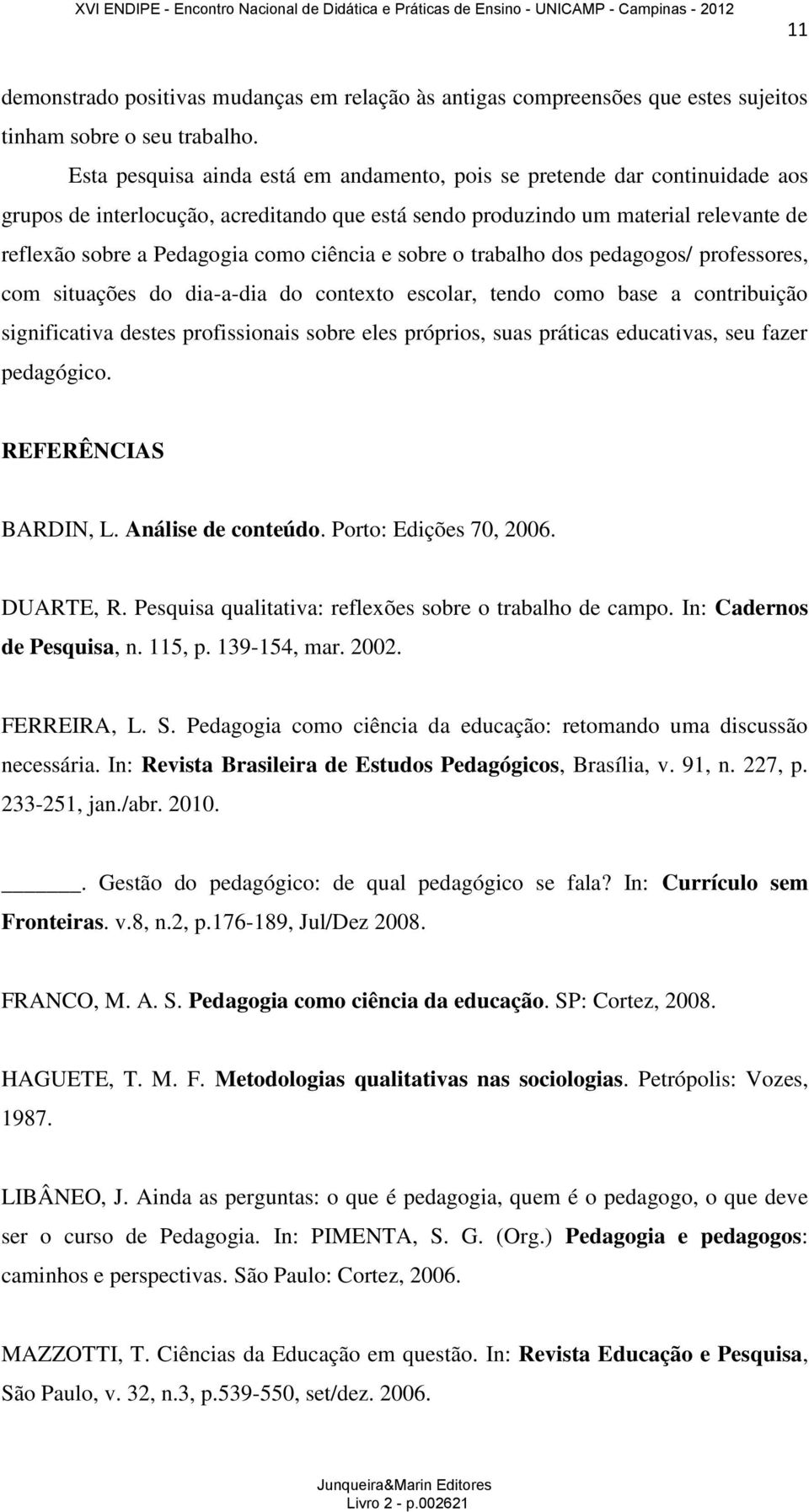 XVI ENDIPE - Encontro Nacional de Didática e Práticas de Ensino - UNICAMP - Campinas - 2012

11

demonstrado positivas mudanças em relação às antigas compreensões que estes sujeitos tinham sobre o seu trabalho.

Esta pesquisa ainda está em andamento, pois se pretende dar continuidade aos grupos de interlocução, acreditando que está sendo produzindo um material relevante de reflexão sobre a Pedagogia como ciência e sobre o trabalho dos pedagogos/ professores, com situações do dia-a-dia do contexto escolar, tendo como base a contribuição significativa destes profissionais sobre eles próprios, suas práticas educativas, seu fazer pedagógico.

REFERÊNCIAS

BARDIN, L. Análise de conteúdo. Porto: Edições 70, 2006.

DUARTE, R. Pesquisa qualitativa: reflexões sobre o trabalho de campo. In: Cadernos de Pesquisa, n. 115, p. 139-154, mar. 2002.

FERREIRA, L. S. Pedagogia como ciência da educação: retomando uma discussão necessária. In: Revista Brasileira de Estudos Pedagógicos, Brasília, v. 91, n. 227, p. 233-251, jan./abr. 2010.

______. Gestão do pedagógico: de qual pedagógico se fala? In: Currículo sem Fronteiras. v.8, n.2, p.176-189, Jul/Dez 2008.

FRANCO, M. A. S. Pedagogia como ciência da educação. SP: Cortez, 2008.

HAGUETE, T. M. F. Metodologias qualitativas nas sociologias. Petrópolis: Vozes, 1987.

LIBÂNEO, J. Ainda as perguntas: o que é pedagogia, quem é o pedagogo, o que deve ser o curso de Pedagogia. In: PIMENTA, S. G. (Org.) Pedagogia e pedagogos: caminhos e perspectivas. São Paulo: Cortez, 2006.

MAZZOTTI, T. Ciências da Educação em questão. In: Revista Educação e Pesquisa, São Paulo, v. 32, n.3, p.539-550, set/dez. 2006.

Junqueira&Marin Editores
Livro 2 - p.002621